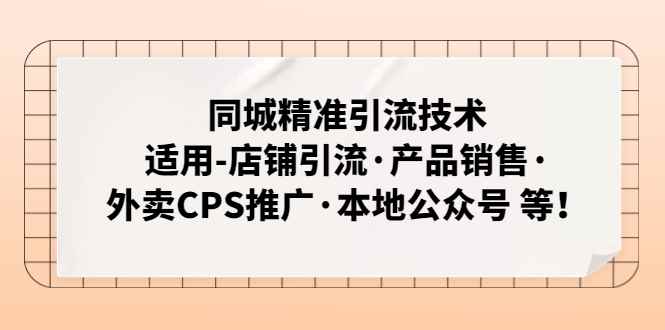 同城精准引流技术
适用-店铺引流·产品销售·
外卖CPS推广·本地公众号 等!